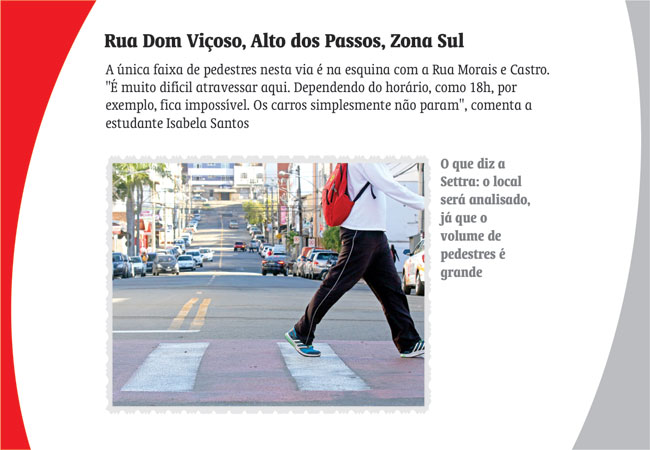 Rua Dom Viçoso, Alto dos Passos, Zona Sul

A única faixa de pedestres nesta via é na esquina com a Rua Morais e Castro. "É muito difícil atravessar aqui. Dependendo do horário, como 18h, por exemplo, fica impossível. Os carros simplesmente não param", comenta a estudante Isabela Santos

O que diz a Settra: o local será analisado, já que o volume de pedestres é grande